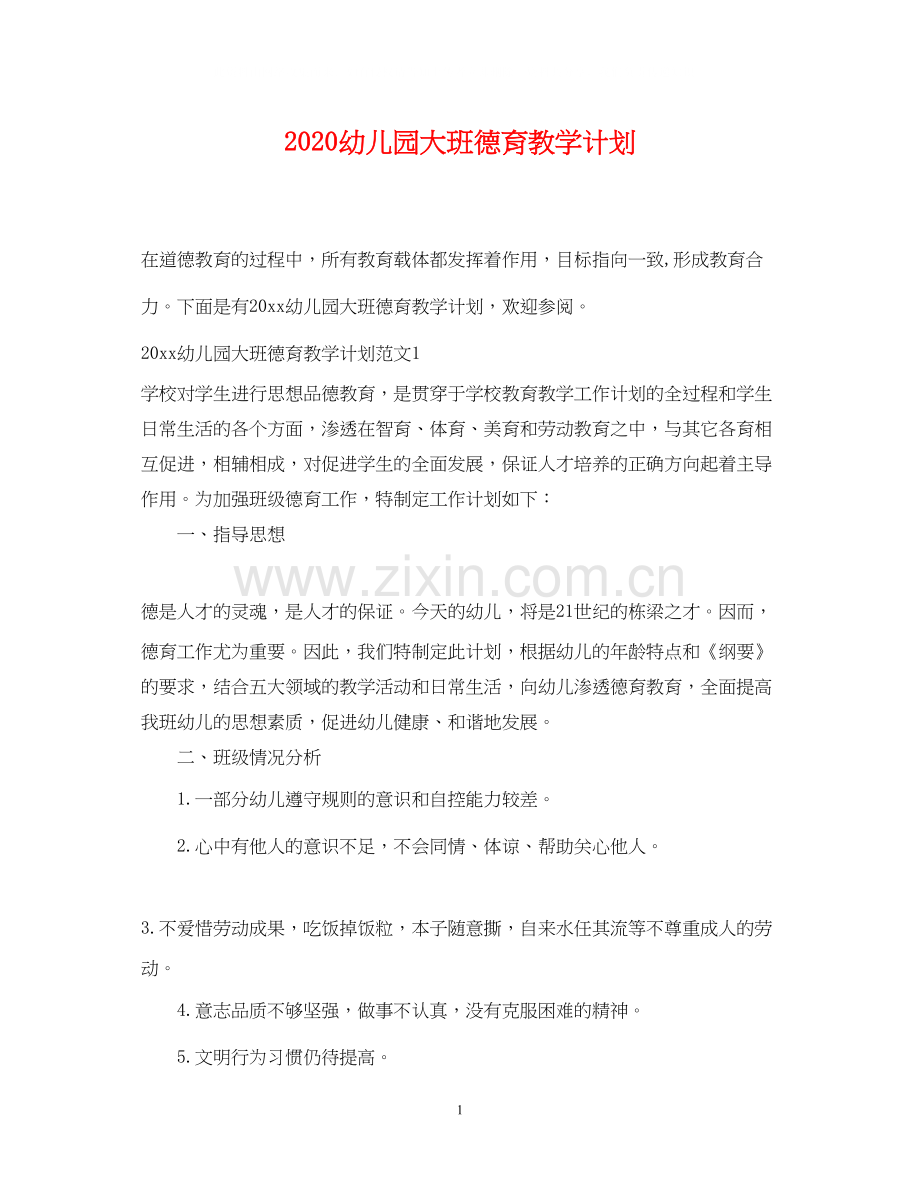 2020幼儿园大班德育教学计划

在道德教育的过程中，所有教育载体都发挥着作用，目标指向一致,形成教育合力。下面是有20xx幼儿园大班德育教学计划，欢迎参阅。

20xx幼儿园大班德育教学计划范文1

学校对学生进行思想品德教育，是贯穿于学校教育教学工作计划的全过程和学生日常生活的各个方面，渗透在智育、体育、美育和劳动教育之中，与其它各育相互促进，相辅相成，对促进学生的全面发展，保证人才培养的正确方向起着主导作用。为加强班级德育工作，特制定工作计划如下：

一、指导思想

www.zixin.com.cn

德是人才的灵魂，是人才的保证。今天的幼儿，将是21世纪的栋梁之才。因而，德育工作尤为重要。因此，我们特制定此计划，根据幼儿的年龄特点和《纲要》的要求，结合五大领域的教学活动和日常生活，向幼儿渗透德育教育，全面提高我班幼儿的思想素质，促进幼儿健康、和谐地发展。

二、班级情况分析

1.一部分幼儿遵守规则的意识和自控能力较差。

2.心中有他人的意识不足，不会同情、体谅、帮助关心他人。

3.不爱惜劳动成果，吃饭掉饭粒，本子随意撕，自来水任其流等不尊重成人的劳动。

4.意志品质不够坚强，做事不认真，没有克服困难的精神。

5.文明行为习惯仍待提高。

1